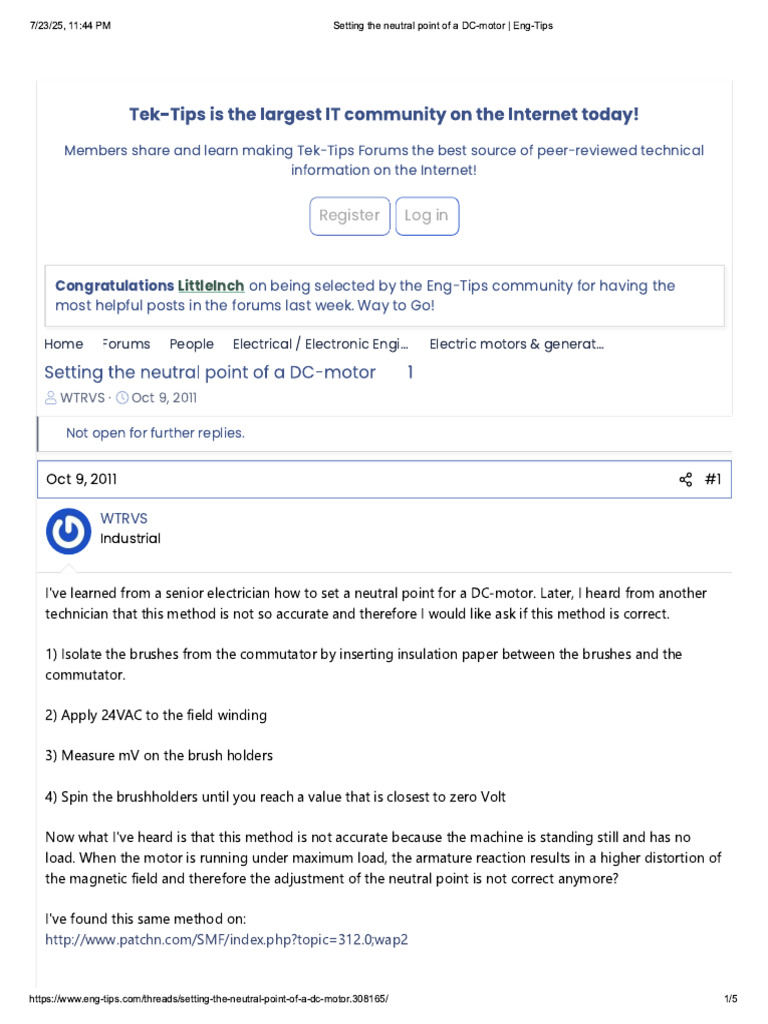 7/23/25, 11:44 PM

Setting the neutral point of a DC-motor | Eng-Tips

Tek-Tips is the largest IT community on the Internet today!

Members share and learn making Tek-Tips Forums the best source of peer-reviewed technical information on the Internet!

Register

Log in

Congratulations LittleInch on being selected by the Eng-Tips community for having the most helpful posts in the forums last week. Way to Go!

Home

Forums

People

Electrical / Electronic Engi...

Electric motors & generat...

Setting the neutral point of a DC-motor 1

WTRVS · Oct 9, 2011

Not open for further replies.

Oct 9, 2011

#1

WTRVS
Industrial

I've learned from a senior electrician how to set a neutral point for a DC-motor. Later, I heard from another technician that this method is not so accurate and therefore I would like ask if this method is correct.

1) Isolate the brushes from the commutator by inserting insulation paper between the brushes and the commutator.

2) Apply 24VAC to the field winding

3) Measure mV on the brush holders

4) Spin the brushholders until you reach a value that is closest to zero Volt

Now what I've heard is that this method is not accurate because the machine is standing still and has no load. When the motor is running under maximum load, the armature reaction results in a higher distortion of the magnetic field and therefore the adjustment of the neutral point is not correct anymore?

I've found this same method on:
http://www.patchn.com/SMF/index.php?topic=312.0;wap2

https://www.eng-tips.com/threads/setting-the-neutral-point-of-a-dc-motor.308165/

1/5